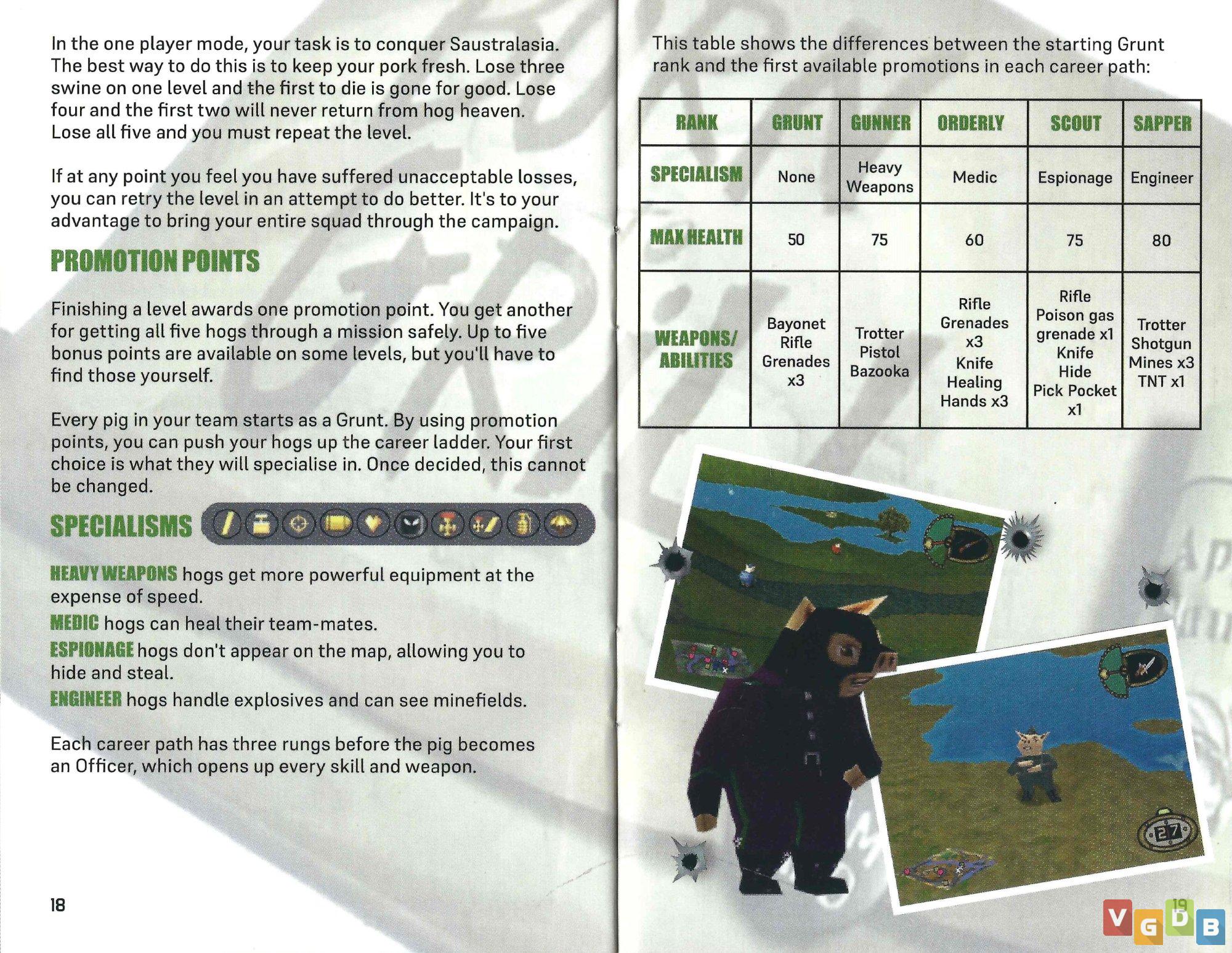 In the one player mode, your task is to conquer Saustralasia. The best way to do this is to keep your pork fresh. Lose three swine on one level and the first to die is gone for good. Lose four and the first two will never return from hog heaven. Lose all five and you must repeat the level.

If at any point you feel you have suffered unacceptable losses, you can retry the level in an attempt to do better. It's to your advantage to bring your entire squad through the campaign.

PROMOTION POINTS

Finishing a level awards one promotion point. You get another for getting all five hogs through a mission safely. Up to five bonus points are available on some levels, but you'll have to find those yourself.

Every pig in your team starts as a Grunt. By using promotion points, you can push your hogs up the career ladder. Your first choice is what they will specialise in. Once decided, this cannot be changed.

SPECIALISMS

HEAVY WEAPONS hogs get more powerful equipment at the expense of speed.

MEDIC hogs can heal their team-mates.

ESPIONAGE hogs don't appear on the map, allowing you to hide and steal.

ENGINEER hogs handle explosives and can see minefields.

Each career path has three rungs before the pig becomes an Officer, which opens up every skill and weapon.

18

This table shows the differences between the starting Grunt rank and the first available promotions in each career path:

| RANK | GRUNT | GUNNER | ORDERLY | SCOUT | SAPPER |
|---|---|---|---|---|---|
| SPECIALISM | None | Heavy Weapons | Medic | Espionage | Engineer |
| MAX HEALTH | 50 | 75 | 60 | 75 | 80 |
| WEAPONS/ ABILITIES | Bayonet Rifle Grenades x3 | Trotter Pistol Bazooka | Rifle Grenades x3 Knife Healing Hands x3 | Rifle Poison gas grenade x1 Knife Hide Pick Pocket x1 | Trotter Shotgun Mines x3 TNT x1 |

27

19

VGDB